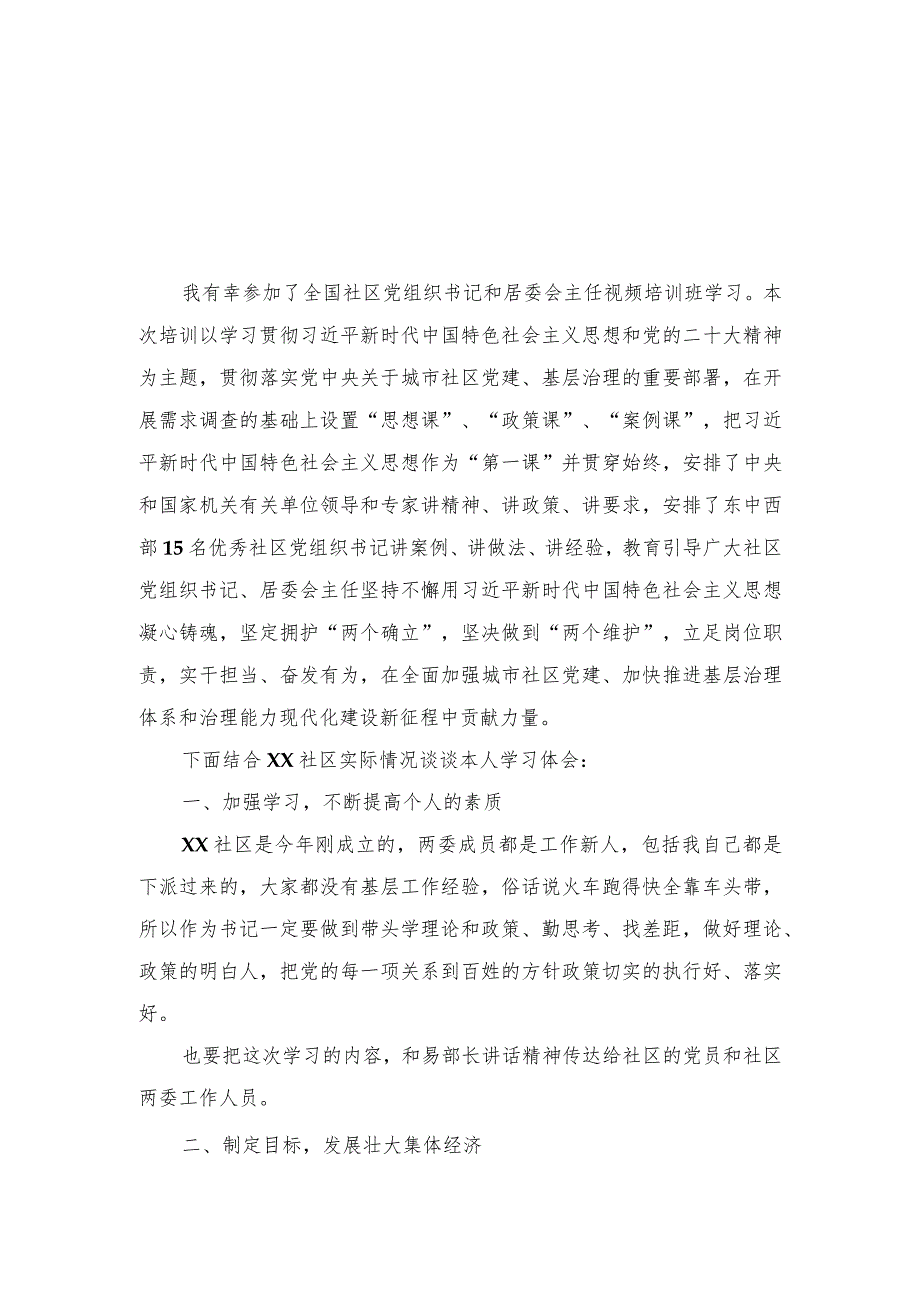 我有幸参加了全国社区党组织书记和居委会主任视频培训班学习。本次培训以学习贯彻习近平新时代中国特色社会主义思想和党的二十大精神为主题，贯彻落实党中央关于城市社区党建、基层治理的重要部署，在开展需求调查的基础上设置“思想课”、“政策课”、“案例课”，把习近平新时代中国特色社会主义思想作为“第一课”并贯穿始终，安排了中央和国家机关有关单位领导和专家讲精神、讲政策、讲要求，安排了东中西部15名优秀社区党组织书记讲案例、讲做法、讲经验，教育引导广大社区党组织书记、居委会主任坚持不懈用习近平新时代中国特色社会主义思想凝心铸魂，坚定拥护“两个确立”，坚决做到“两个维护”，立足岗位职责，实干担当、奋发有为，在全面加强城市社区党建、加快推进基层治理体系和治理能力现代化建设新征程中贡献力量。

下面结合XX社区实际情况谈谈本人学习体会：

一、加强学习，不断提高个人的素质

XX社区是今年刚成立的，两委成员都是工作新人，包括我自己都是下派过来的，大家都没有基层工作经验，俗话说火车跑得快全靠车头带，所以作为书记一定要做到带头学理论和政策、勤思考、找差距，做好理论、政策的明白人，把党的每一项关系到百姓的方针政策切实的执行好、落实好。

也要把这次学习的内容，和易部长讲话精神传达给社区的党员和社区两委工作人员。

二、制定目标，发展壮大集体经济